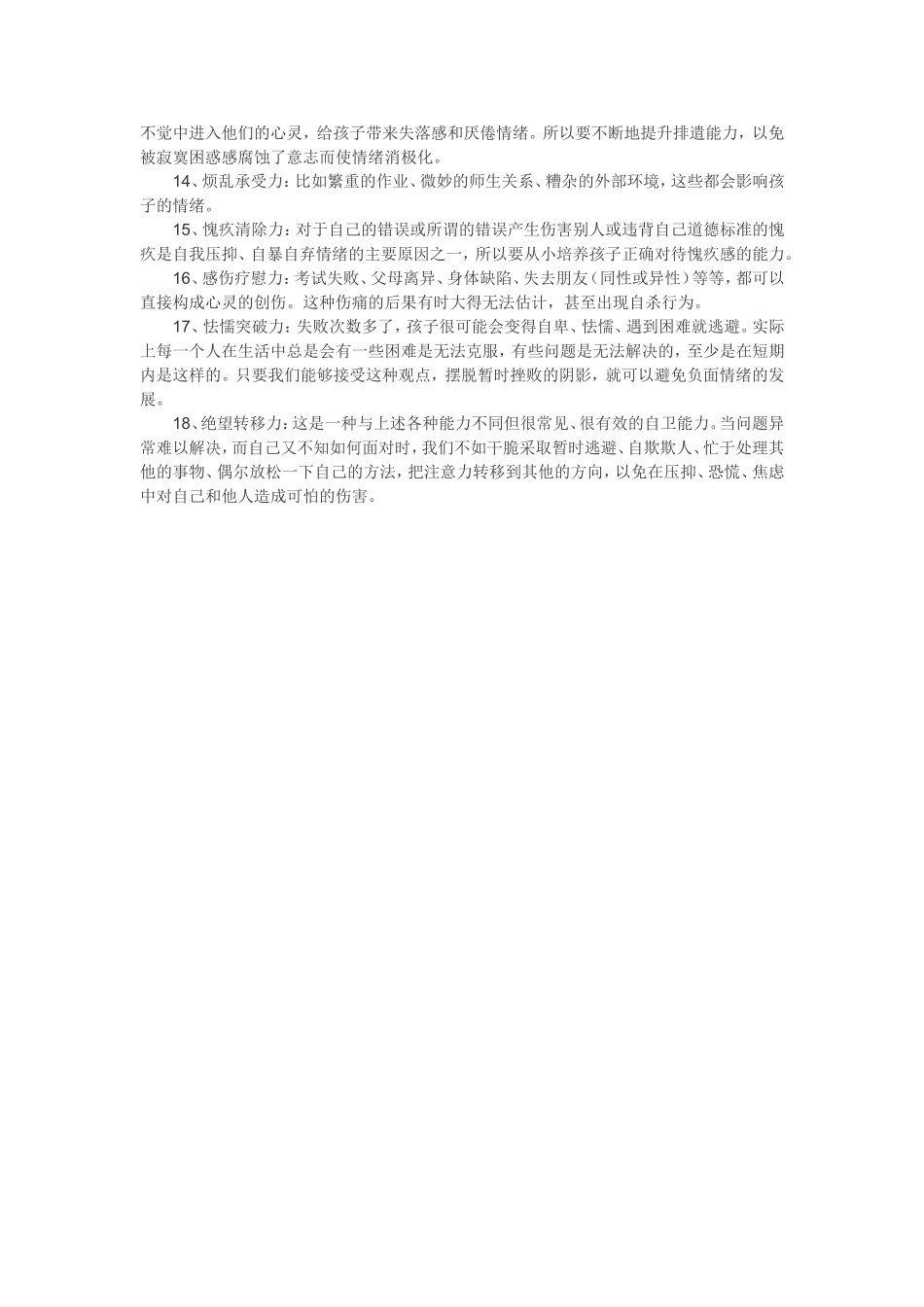 不觉中进入他们的心灵，给孩子带来失落感和厌倦情绪。所以要不断地提升排遣能力，以免被寂寞困惑感腐蚀了意志而使情绪消极化。

14、烦乱承受力：比如繁重的作业、微妙的师生关系、糟杂的外部环境，这些都会影响孩子的情绪。

15、愧疚清除力：对于自己的错误或所谓的错误产生伤害别人或违背自己道德标准的愧疚是自我压抑、自暴自弃情绪的主要原因之一，所以要从小培养孩子正确对待愧疚感的能力。

16、感伤疗慰力：考试失败、父母离异、身体缺陷、失去朋友（同性或异性）等等，都可以直接构成心灵的创伤。这种伤痛的后果有时大得无法估计，甚至出现自杀行为。

17、怯懦突破力：失败次数多了，孩子很可能会变得自卑、怯懦、遇到困难就逃避。实际上每一个人在生活中总是会有一些困难是无法克服，有些问题是无法解决的，至少是在短期内是这样的。只要我们能够接受这种观点，摆脱暂时挫败的阴影，就可以避免负面情绪的发展。

18、绝望转移力：这是一种与上述各种能力不同但很常见、很有效的自卫能力。当问题异常难以解决，而自己又不知如何面对时，我们不如干脆采取暂时逃避、自欺欺人、忙于处理其他的事物、偶尔放松一下自己的方法，把注意力转移到其他的方向，以免在压抑、恐慌、焦虑中对自己和他人造成可怕的伤害。